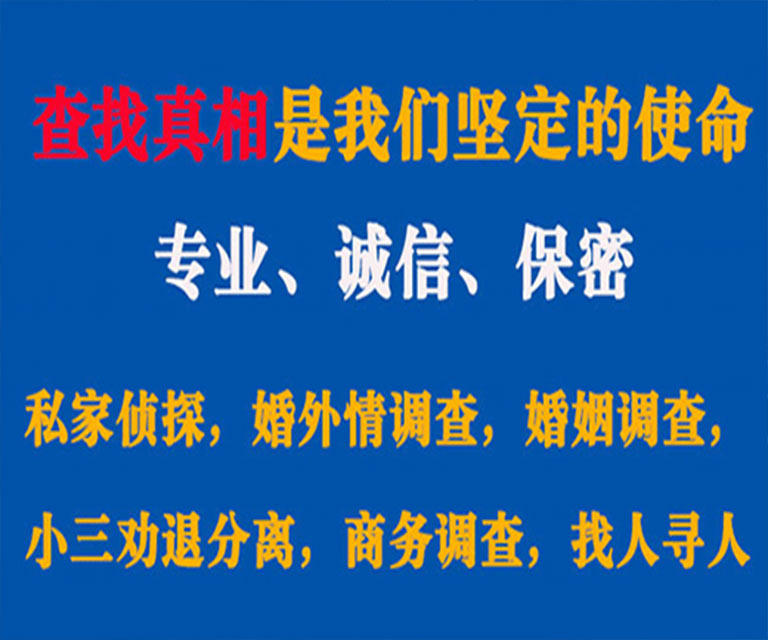 查找真相是我们坚定的使命

专业、诚信、保密

私家侦探，婚外情调查，婚姻调查，

小三劝退分离，商务调查，找人寻人